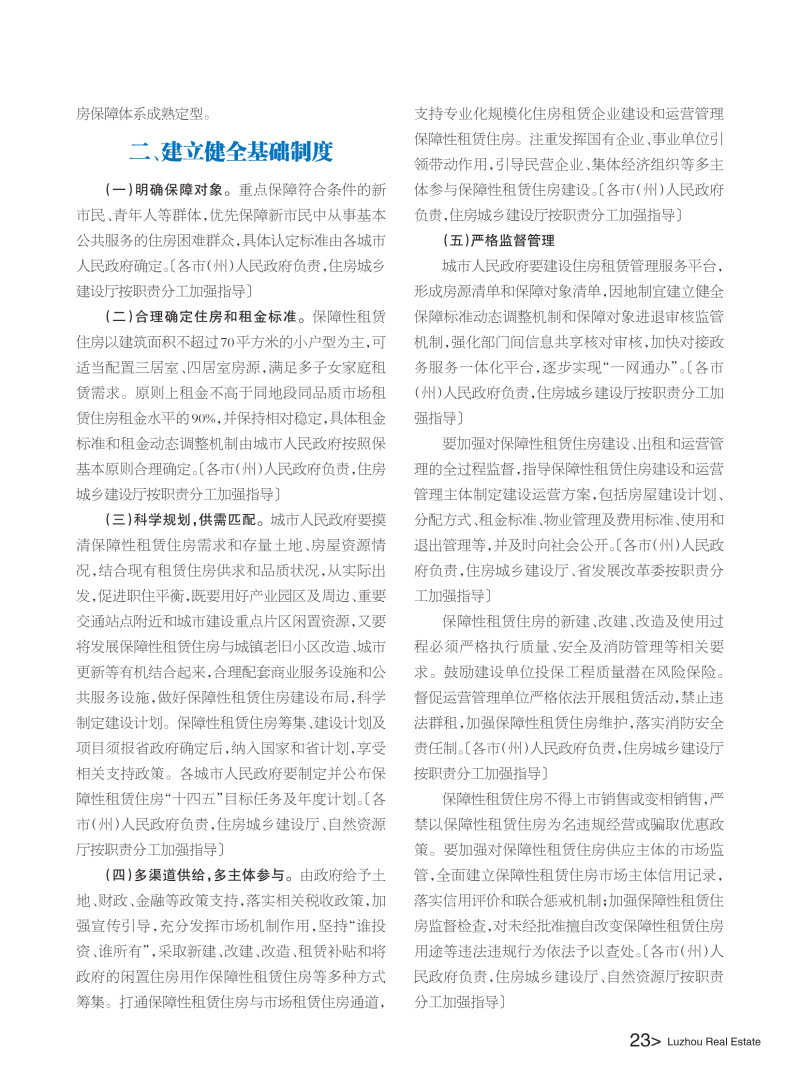 房保障体系成熟定型。

二、建立健全基础制度

（一）明确保障对象。重点保障符合条件的新市民、青年人等群体，优先保障新市民中从事基本公共服务的住房困难群众，具体认定标准由各城市人民政府确定。〔各市（州）人民政府负责，住房城乡建设厅按职责分工加强指导〕

（二）合理确定住房和租金标准。保障性租赁住房以建筑面积不超过70平方米的小户型为主，可适当配置三居室、四居室房源，满足多子女家庭租赁需求。原则上租金不高于同地段同品质市场租赁住房租金水平的90%，并保持相对稳定，具体租金标准和租金动态调整机制由城市人民政府按照保基本原则合理确定。〔各市（州）人民政府负责，住房城乡建设厅按职责分工加强指导〕

（三）科学规划，供需匹配。城市人民政府要摸清保障性租赁住房需求和存量土地、房屋资源情况，结合现有租赁住房供求和品质状况，从实际出发，促进职住平衡，既要用好产业园区及周边、重要交通站点附近和城市建设重点片区闲置资源，又要将发展保障性租赁住房与城镇老旧小区改造、城市更新等有机结合起来，合理配套商业服务设施和公共服务设施，做好保障性租赁住房建设布局，科学制定建设计划。保障性租赁住房筹集、建设计划及项目须报省政府确定后，纳入国家和省计划，享受相关支持政策。各城市人民政府要制定并公布保障性租赁住房“十四五”目标任务及年度计划。〔各市（州）人民政府负责，住房城乡建设厅、自然资源厅按职责分工加强指导〕

（四）多渠道供给，多主体参与。由政府给予土地、财政、金融等政策支持，落实相关税收政策，加强宣传引导，充分发挥市场机制作用，坚持“谁投资、谁所有”，采取新建、改建、改造、租赁补贴和将政府的闲置住房用作保障性租赁住房等多种方式筹集。打通保障性租赁住房与市场租赁住房通道，支持专业化规模化住房租赁企业建设和运营管理保障性租赁住房。注重发挥国有企业、事业单位引领带动作用，引导民营企业、集体经济组织等多主体参与保障性租赁住房建设。〔各市（州）人民政府负责，住房城乡建设厅按职责分工加强指导〕

（五）严格监督管理

城市人民政府要建设住房租赁管理服务平台，形成房源清单和保障对象清单，因地制宜建立健全保障标准动态调整机制和保障对象进退审核监管机制，强化部门间信息共享核对审核，加快对接政务服务一体化平台，逐步实现“一网通办”。〔各市（州）人民政府负责，住房城乡建设厅按职责分工加强指导〕

要加强对保障性租赁住房建设、出租和运营管理的全过程监督，指导保障性租赁住房建设和运营管理主体制定建设运营方案，包括房屋建设计划、分配方式、租金标准、物业管理及费用标准、使用和退出管理等，并及时向社会公开。〔各市（州）人民政府负责，住房城乡建设厅、省发展改革委按职责分工加强指导〕

保障性租赁住房的新建、改建、改造及使用过程必须严格执行质量、安全及消防管理等相关要求。鼓励建设单位投保工程质量潜在风险保险。督促运营管理单位严格依法开展租赁活动，禁止违法群租，加强保障性租赁住房维护，落实消防安全责任制。〔各市（州）人民政府负责，住房城乡建设厅按职责分工加强指导〕

保障性租赁住房不得上市销售或变相销售，严禁以保障性租赁住房为名违规经营或骗取优惠政策。要加强对保障性租赁住房供应主体的市场监管，全面建立保障性租赁住房市场主体信用记录，落实信用评价和联合惩戒机制；加强保障性租赁住房监督检查，对未经批准擅自改变保障性租赁住房用途等违法违规行为依法予以查处。〔各市（州）人民政府负责，住房城乡建设厅、自然资源厅按职责分工加强指导〕

23> Luzhou Real Estate